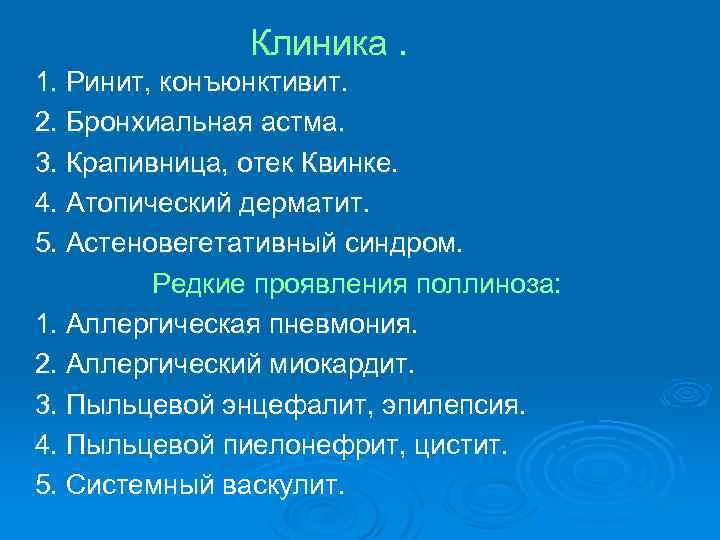 Клиника .

1. Ринит, конъюнктивит.

2. Бронхиальная астма.

3. Крапивница, отек Квинке.

4. Атопический дерматит.

5. Астеновегетативный синдром.

Редкие проявления поллиноза:

1. Аллергическая пневмония.

2. Аллергический миокардит.

3. Пыльцевой энцефалит, эпилепсия.

4. Пыльцевой пиелонефрит, цистит.

5. Системный васкулит.